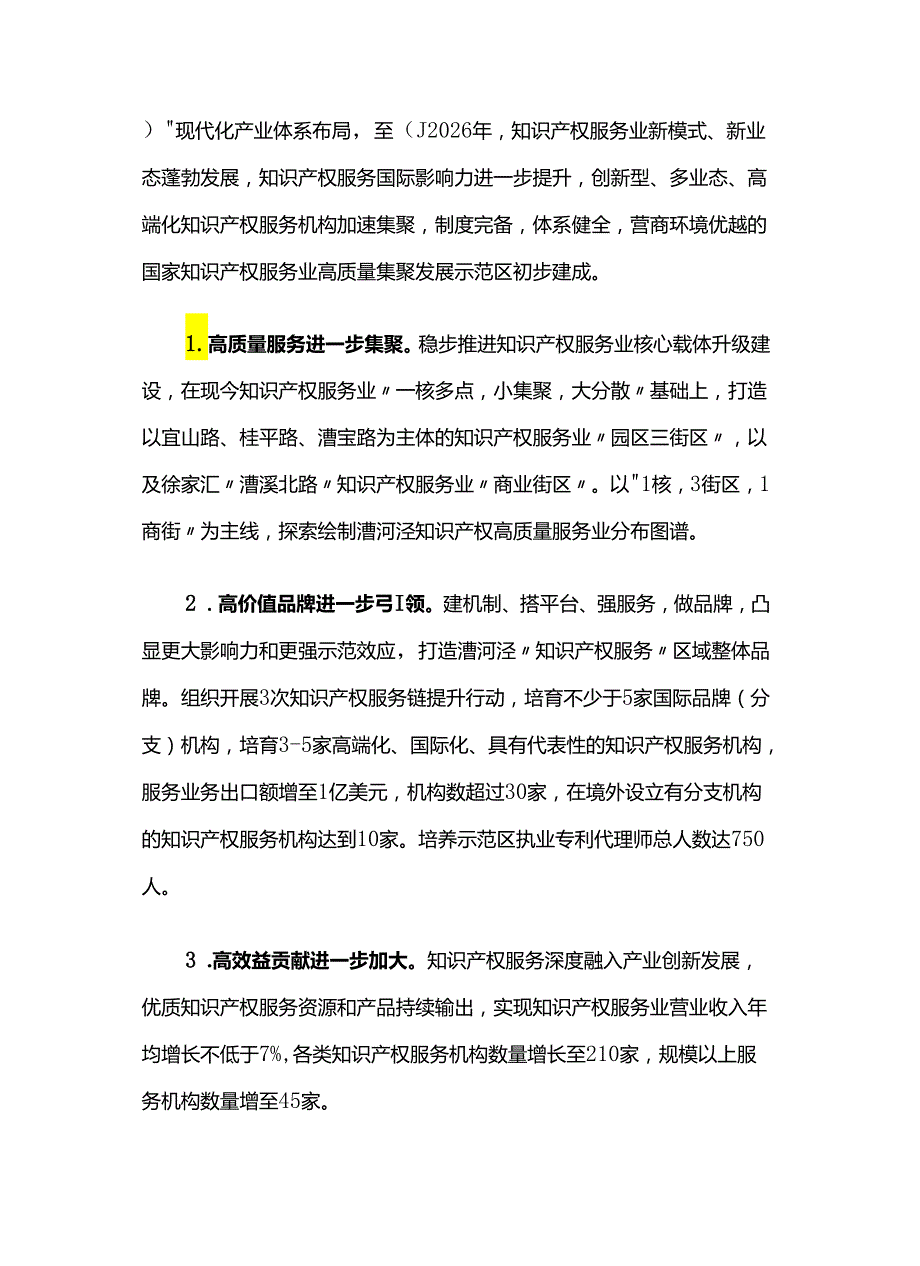 ）"现代化产业体系布局，至（J2026年，知识产权服务业新模式、新业态蓬勃发展，知识产权服务国际影响力进一步提升，创新型、多业态、高端化知识产权服务机构加速集聚，制度完备，体系健全，营商环境优越的国家知识产权服务业高质量集聚发展示范区初步建成。

1.高质量服务进一步集聚。稳步推进知识产权服务业核心载体升级建设，在现今知识产权服务业〃一核多点，小集聚，大分散〃基础上，打造以宜山路、桂平路、漕宝路为主体的知识产权服务业〃园区三街区〃，以及徐家汇〃漕溪北路〃知识产权服务业〃商业街区〃。以"1核，3街区，1商街〃为主线，探索绘制漕河泾知识产权高质量服务业分布图谱。

2.高价值品牌进一步弓I领。建机制、搭平台、强服务，做品牌，凸显更大影响力和更强示范效应，打造漕河泾〃知识产权服务〃区域整体品牌。组织开展3次知识产权服务链提升行动，培育不少于5家国际品牌（分支）机构，培育3-5家高端化、国际化、具有代表性的知识产权服务机构，服务业务出口额增至1亿美元，机构数超过30家，在境外设立有分支机构的知识产权服务机构达到10家。培养示范区执业专利代理师总人数达750人。

3.高效益贡献进一步加大。知识产权服务深度融入产业创新发展，优质知识产权服务资源和产品持续输出，实现知识产权服务业营业收入年均增长不低于7%，各类知识产权服务机构数量增长至210家，规模以上服务机构数量增至45家。